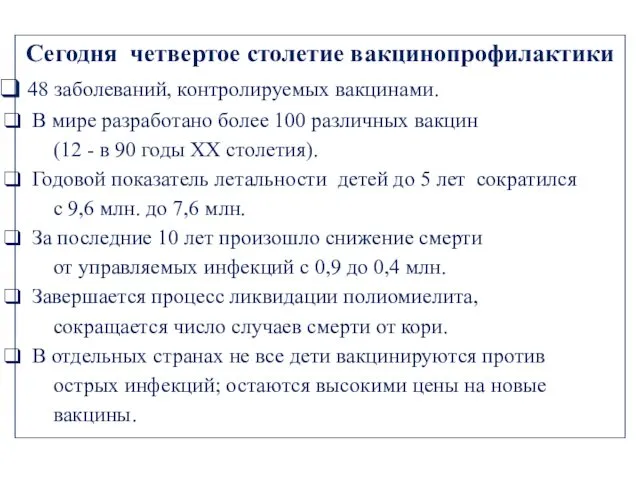 Сегодня четвертое столетие вакцинопрофилактики

❑ 48 заболеваний, контролируемых вакцинами.

❑ В мире разработано более 100 различных вакцин (12 - в 90 годы XX столетия).

❑ Годовой показатель летальности детей до 5 лет сократился с 9,6 млн. до 7,6 млн.

❑ За последние 10 лет произошло снижение смерти от управляемых инфекций с 0,9 до 0,4 млн.

❑ Завершается процесс ликвидации полиомиелита, сокращается число случаев смерти от кори.

❑ В отдельных странах не все дети вакцинируются против острых инфекций; остаются высокими цены на новые вакцины.